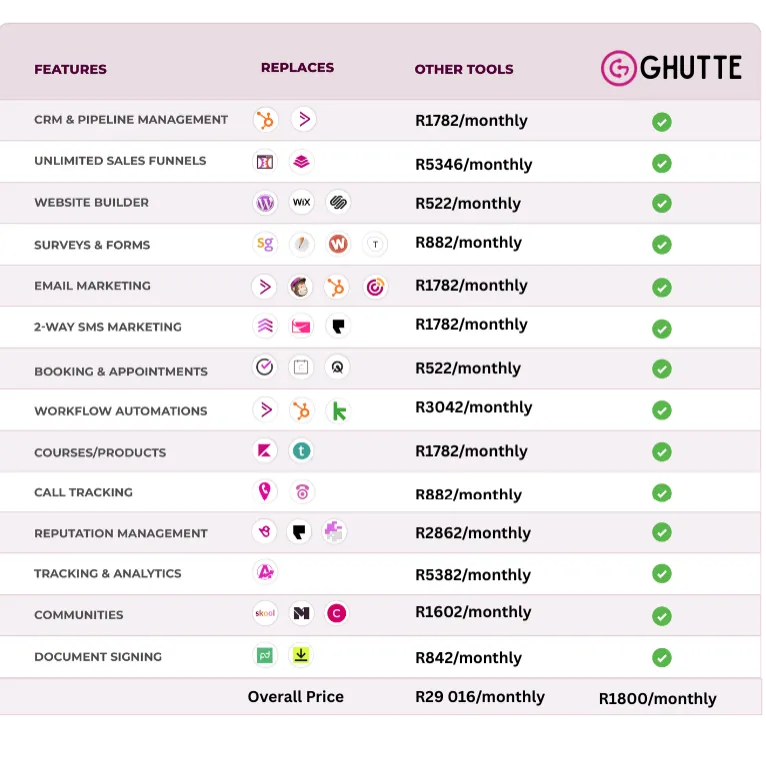 | FEATURES | REPLACES | OTHER TOOLS | GHUTTE |
|---|---|---|---|
| CRM & PIPELINE MANAGEMENT | | R1782/monthly | |
| UNLIMITED SALES FUNNELS | | R5346/monthly | |
| WEBSITE BUILDER | WiX | R522/monthly | |
| SURVEYS & FORMS | sg W T | R882/monthly | |
| EMAIL MARKETING | | R1782/monthly | |
| 2-WAY SMS MARKETING | | R1782/monthly | |
| BOOKING & APPOINTMENTS | | R522/monthly | |
| WORKFLOW AUTOMATIONS | k | R3042/monthly | |
| COURSES/PRODUCTS | t | R1782/monthly | |
| CALL TRACKING | | R882/monthly | |
| REPUTATION MANAGEMENT | | R2862/monthly | |
| TRACKING & ANALYTICS | | R5382/monthly | |
| COMMUNITIES | skool M C | R1602/monthly | |
| DOCUMENT SIGNING | pd | R842/monthly | |
| | Overall Price | R29 016/monthly | R1800/monthly |